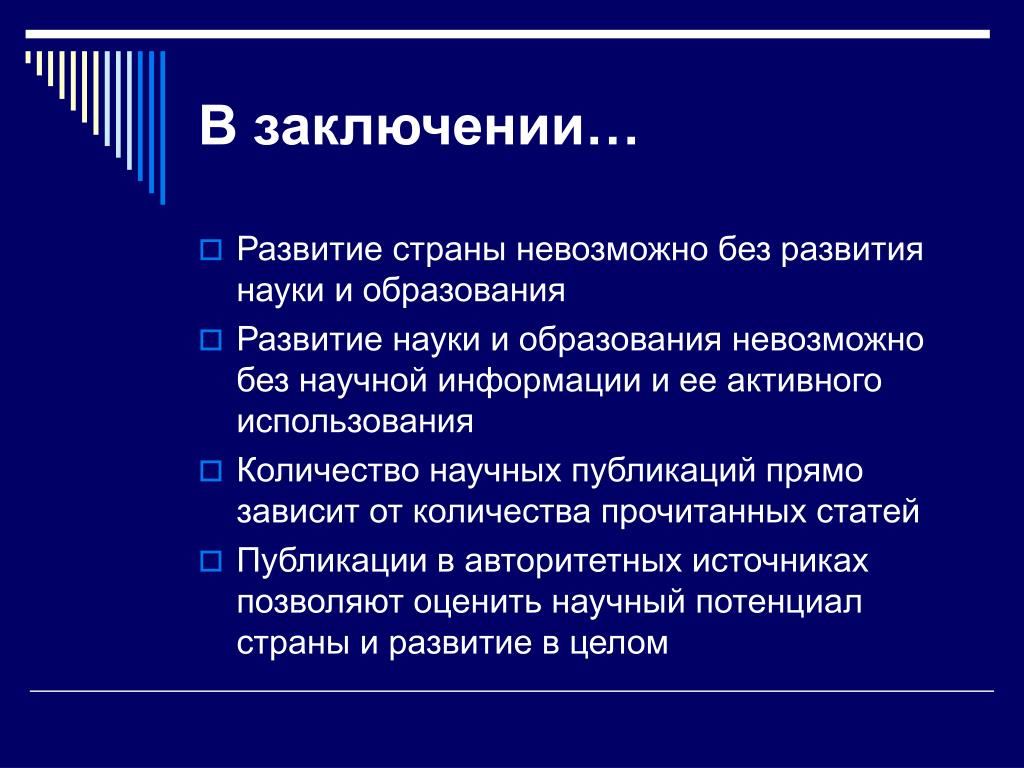 В заключении…

Развитие страны невозможно без развития науки и образования

Развитие науки и образования невозможно без научной информации и ее активного использования

Количество научных публикаций прямо зависит от количества прочитанных статей

Публикации в авторитетных источниках позволяют оценить научный потенциал страны и развитие в целом